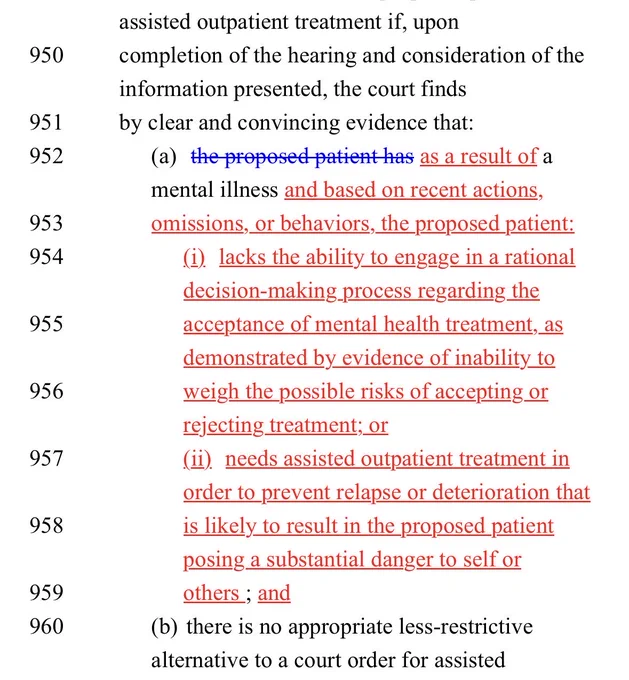 assisted outpatient treatment if, upon

950 completion of the hearing and consideration of the information presented, the court finds

951 by clear and convincing evidence that:

952 (a) the proposed patient has as a result of a mental illness and based on recent actions,

953 omissions, or behaviors, the proposed patient:

954 (i) lacks the ability to engage in a rational decision-making process regarding the

955 acceptance of mental health treatment, as demonstrated by evidence of inability to

956 weigh the possible risks of accepting or rejecting treatment; or

957 (ii) needs assisted outpatient treatment in order to prevent relapse or deterioration that

958 is likely to result in the proposed patient posing a substantial danger to self or

959 others ; and

960 (b) there is no appropriate less-restrictive alternative to a court order for assisted